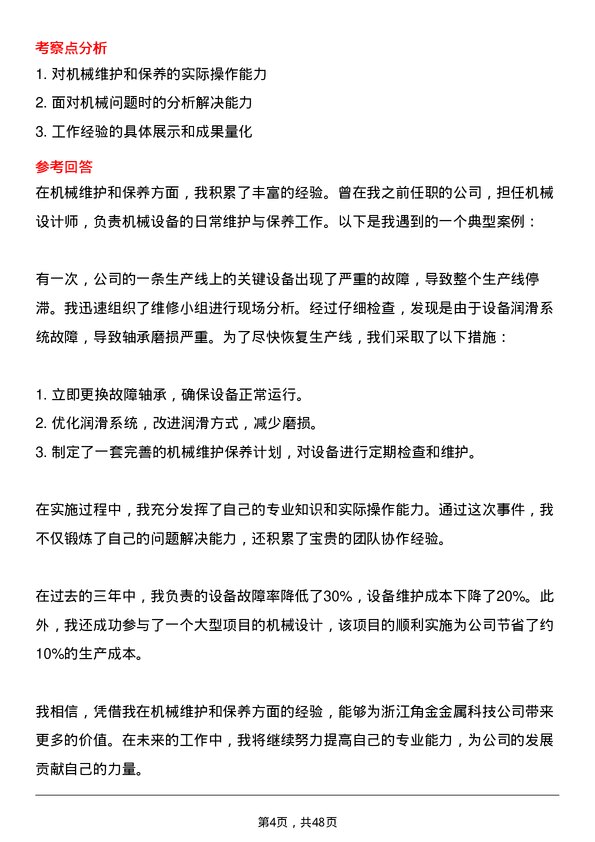 考察点分析

1. 对机械维护和保养的实际操作能力
2. 面对机械问题时的分析解决能力
3. 工作经验的具体展示和成果量化

参考回答

在机械维护和保养方面，我积累了丰富的经验。曾在我之前任职的公司，担任机械设计师，负责机械设备的日常维护与保养工作。以下是我遇到的一个典型案例：

有一次，公司的一条生产线上的关键设备出现了严重的故障，导致整个生产线停滞。我迅速组织了维修小组进行现场分析。经过仔细检查，发现是由于设备润滑系统故障，导致轴承磨损严重。为了尽快恢复生产线，我们采取了以下措施：

1. 立即更换故障轴承，确保设备正常运行。
2. 优化润滑系统，改进润滑方式，减少磨损。
3. 制定了一套完善的机械维护保养计划，对设备进行定期检查和维护。

在实施过程中，我充分发挥了自己的专业知识和实际操作能力。通过这次事件，我不仅锻炼了自己的问题解决能力，还积累了宝贵的团队协作经验。

在过去的三年中，我负责的设备故障率降低了30%，设备维护成本下降了20%。此外，我还成功参与了一个大型项目的机械设计，该项目的顺利实施为公司节省了约10%的生产成本。

我相信，凭借我在机械维护和保养方面的经验，能够为浙江角金金属科技公司带来更多的价值。在未来的工作中，我将继续努力提高自己的专业能力，为公司的发展贡献自己的力量。

第4页，共48页